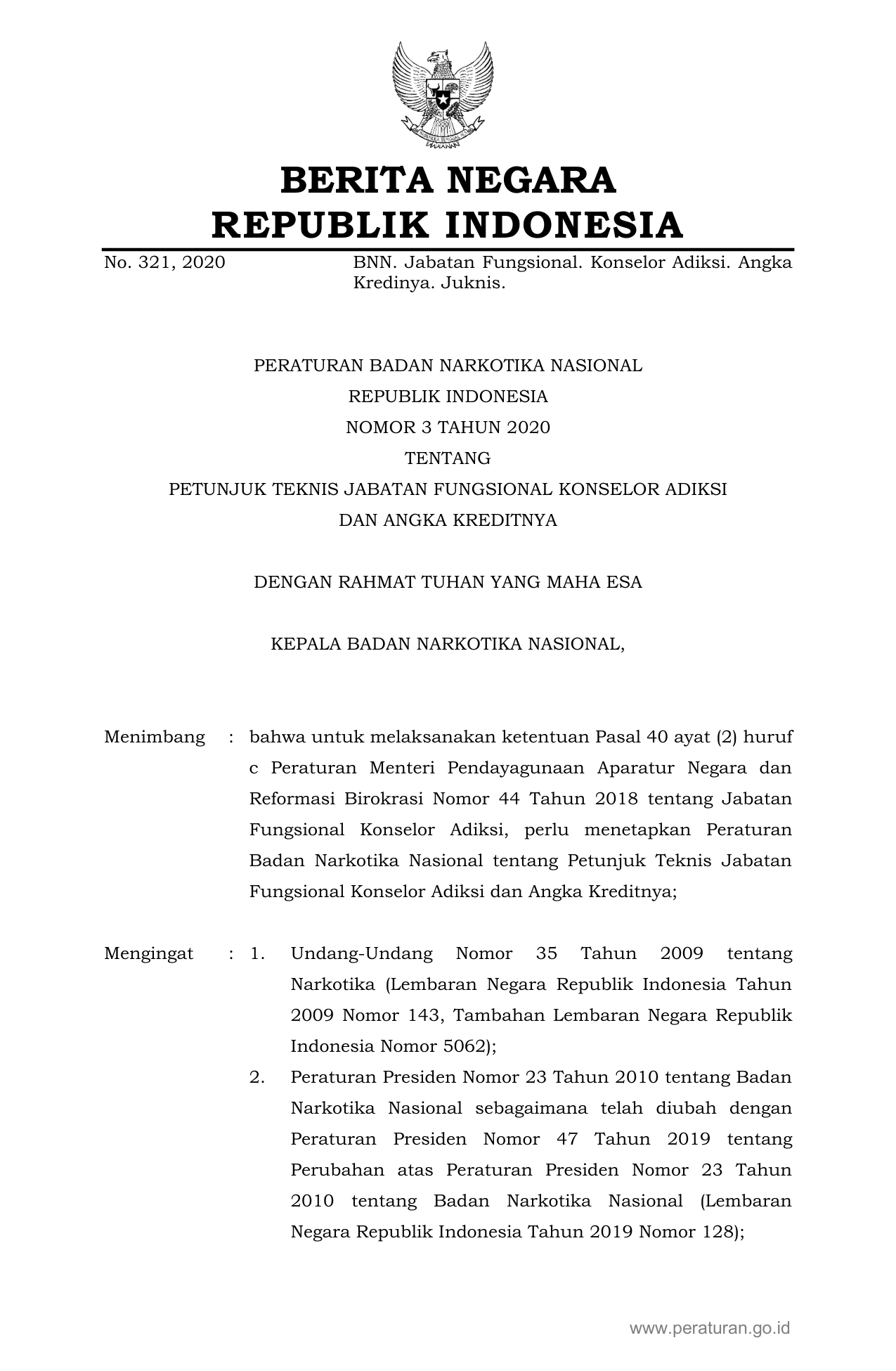 BERITA NEGARA
REPUBLIK INDONESIA

No. 321, 2020

BNN. Jabatan Fungsional. Konselor Adiksi. Angka Kredinya. Juknis.

PERATURAN BADAN NARKOTIKA NASIONAL
REPUBLIK INDONESIA
NOMOR 3 TAHUN 2020
TENTANG
PETUNJUK TEKNIS JABATAN FUNGSIONAL KONSELOR ADIKSI
DAN ANGKA KREDITNYA

DENGAN RAHMAT TUHAN YANG MAHA ESA

KEPALA BADAN NARKOTIKA NASIONAL,

Menimbang : bahwa untuk melaksanakan ketentuan Pasal 40 ayat (2) huruf c Peraturan Menteri Pendayagunaan Aparatur Negara dan Reformasi Birokrasi Nomor 44 Tahun 2018 tentang Jabatan Fungsional Konselor Adiksi, perlu menetapkan Peraturan Badan Narkotika Nasional tentang Petunjuk Teknis Jabatan Fungsional Konselor Adiksi dan Angka Kreditnya;

Mengingat : 1. Undang-Undang Nomor 35 Tahun 2009 tentang Narkotika (Lembaran Negara Republik Indonesia Tahun 2009 Nomor 143, Tambahan Lembaran Negara Republik Indonesia Nomor 5062);

2. Peraturan Presiden Nomor 23 Tahun 2010 tentang Badan Narkotika Nasional sebagaimana telah diubah dengan Peraturan Presiden Nomor 47 Tahun 2019 tentang Perubahan atas Peraturan Presiden Nomor 23 Tahun 2010 tentang Badan Narkotika Nasional (Lembaran Negara Republik Indonesia Tahun 2019 Nomor 128);

www.peraturan.go.id